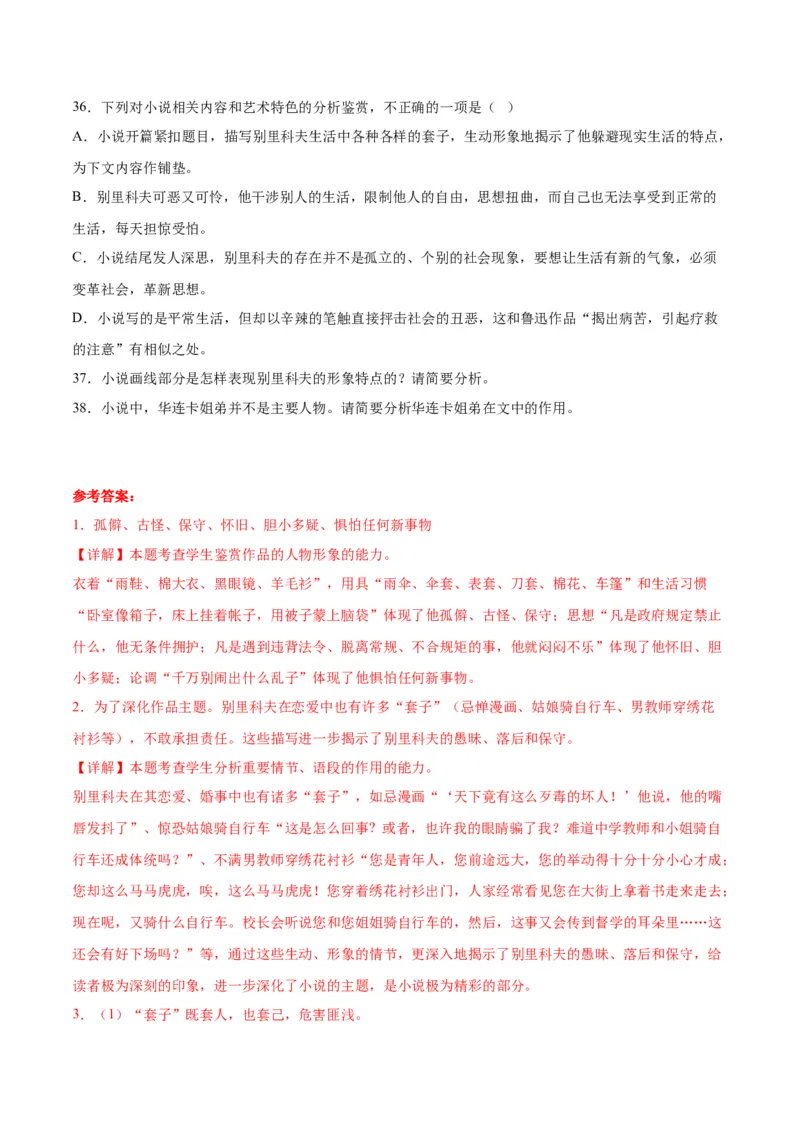 36．下列对小说相关内容和艺术特色的分析鉴赏，不正确的一项是（ ）

A．小说开篇紧扣题目，描写别里科夫生活中各种各样的套子，生动形象地揭示了他躲避现实生活的特点，为下文内容作铺垫。

B．别里科夫可恶又可怜，他干涉别人的生活，限制他人的自由，思想扭曲，而自己也无法享受到正常的生活，每天担惊受怕。

C．小说结尾发人深思，别里科夫的存在并不是孤立的、个别的社会现象，要想让生活有新的气象，必须变革社会，革新思想。

D．小说写的是平常生活，但却以辛辣的笔触直接抨击社会的丑恶，这和鲁迅作品“揭出病苦，引起疗救的注意”有相似之处。

37．小说画线部分是怎样表现别里科夫的形象特点的？请简要分析。

38．小说中，华连卡姐弟并不是主要人物。请简要分析华连卡姐弟在文中的作用。

参考答案：

1．孤僻、古怪、保守、怀旧、胆小多疑、惧怕任何新事物

【详解】本题考查学生鉴赏作品的人物形象的能力。

衣着“雨鞋、棉大衣、黑眼镜、羊毛衫”，用具“雨伞、伞套、表套、刀套、棉花、车篷”和生活习惯“卧室像箱子，床上挂着帐子，用被子蒙上脑袋”体现了他孤僻、古怪、保守；思想“凡是政府规定禁止什么，他无条件拥护；凡是遇到违背法令、脱离常规、不合规矩的事，他就闷闷不乐”体现了他怀旧、胆小多疑；论调“千万别闹出什么乱子”体现了他惧怕任何新事物。

2．为了深化作品主题。别里科夫在恋爱中也有许多“套子”（忌惮漫画、姑娘骑自行车、男教师穿绣花衬衫等），不敢承担责任。这些描写进一步揭示了别里科夫的愚昧、落后和保守。

【详解】本题考查学生分析重要情节、语段的作用的能力。

别里科夫在其恋爱、婚事中也有诸多“套子”，如忌漫画“‘天下竟有这么歹毒的坏人！’他说，他的嘴唇发抖了”、惊恐姑娘骑自行车“这是怎么回事？或者，也许我的眼睛骗了我？难道中学教师和小姐骑自行车还成体统吗？”、不满男教师穿绣花衬衫“您是青年人，您前途远大，您的举动得十分十分小心才成；您却这么马马虎虎，唉，这么马马虎虎！您穿着绣花衬衫出门，人家经常看见您在大街上拿着书走来走去；现在呢，又骑什么自行车。校长会听说您和您姐姐骑自行车的，然后，这事又会传到督学的耳朵里……这还会有好下场吗？”等，通过这些生动、形象的情节，更深入地揭示了别里科夫的愚昧、落后和保守，给读者极为深刻的印象，进一步深化了小说的主题，是小说极为精彩的部分。

3．（1）“套子”既套人，也套己，危害匪浅。